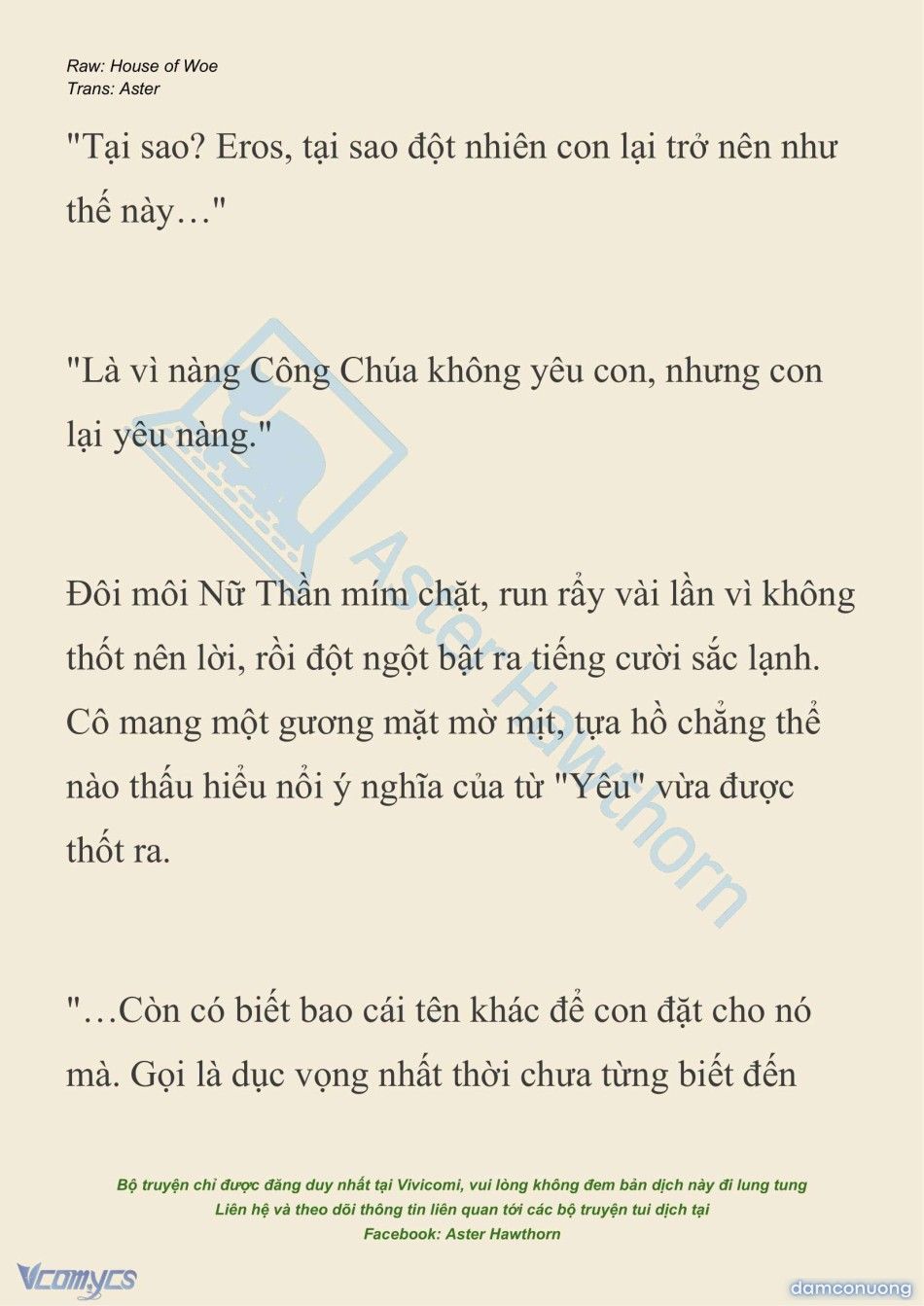 Raw: House of Woe
Trans: Aster

"Tại sao? Eros, tại sao đột nhiên con lại trở nên như thế này…"

"Là vì nàng Công Chúa không yêu con, nhưng con lại yêu nàng."

Đôi môi Nữ Thần mím chặt, run rẩy vài lần vì không thốt nên lời, rồi đột ngột bật ra tiếng cười sắc lạnh. Cô mang một gương mặt mờ mịt, tựa hồ chẳng thể nào thấu hiểu nổi ý nghĩa của từ "Yêu" vừa được thốt ra.

"…Còn có biết bao cái tên khác để con đặt cho nó mà. Gọi là dục vọng nhất thời chưa từng biết đến

Aster Hawthorn

Bộ truyện chỉ được đăng duy nhất tại Vivicomi, vui lòng không đem bản dịch này đi lung tung
Liên hệ và theo dõi thông tin liên quan tới các bộ truyện tui dịch tại
Facebook: Aster Hawthorn

Vcomycs

damconuong